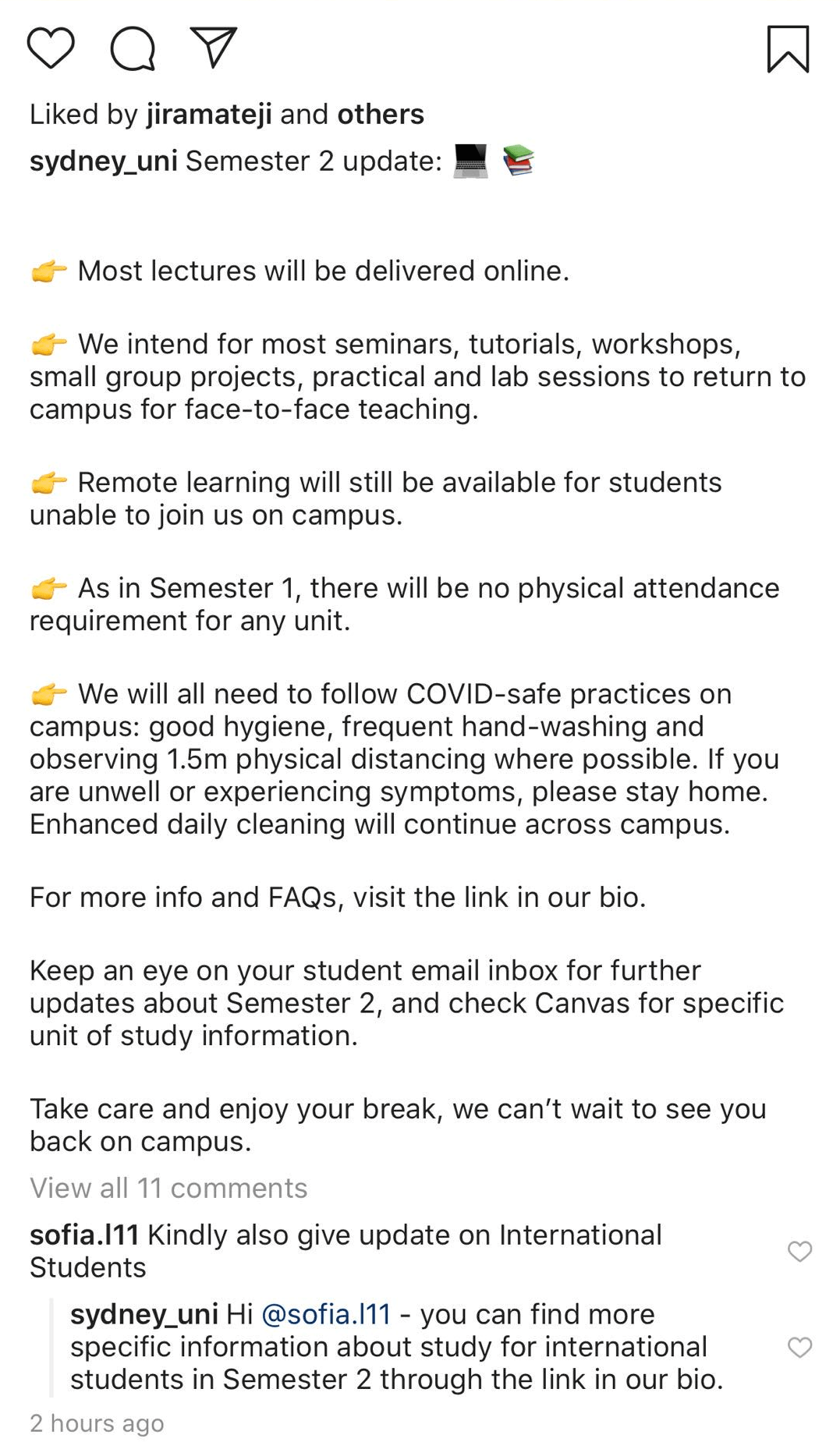 Liked by jiramateji and others

sydney_uni Semester 2 update: 💻 📚

👉 Most lectures will be delivered online.

👉 We intend for most seminars, tutorials, workshops, small group projects, practical and lab sessions to return to campus for face-to-face teaching.

👉 Remote learning will still be available for students unable to join us on campus.

👉 As in Semester 1, there will be no physical attendance requirement for any unit.

👉 We will all need to follow COVID-safe practices on campus: good hygiene, frequent hand-washing and observing 1.5m physical distancing where possible. If you are unwell or experiencing symptoms, please stay home. Enhanced daily cleaning will continue across campus.

For more info and FAQs, visit the link in our bio.

Keep an eye on your student email inbox for further updates about Semester 2, and check Canvas for specific unit of study information.

Take care and enjoy your break, we can't wait to see you back on campus.

View all 11 comments

sofia.l11 Kindly also give update on International Students

sydney_uni Hi @sofia.l11 - you can find more specific information about study for international students in Semester 2 through the link in our bio.

2 hours ago